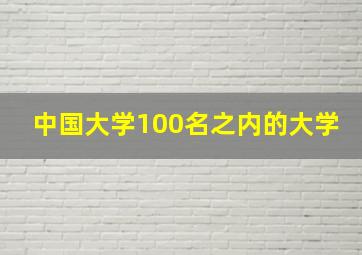 中国大学100名之内的大学